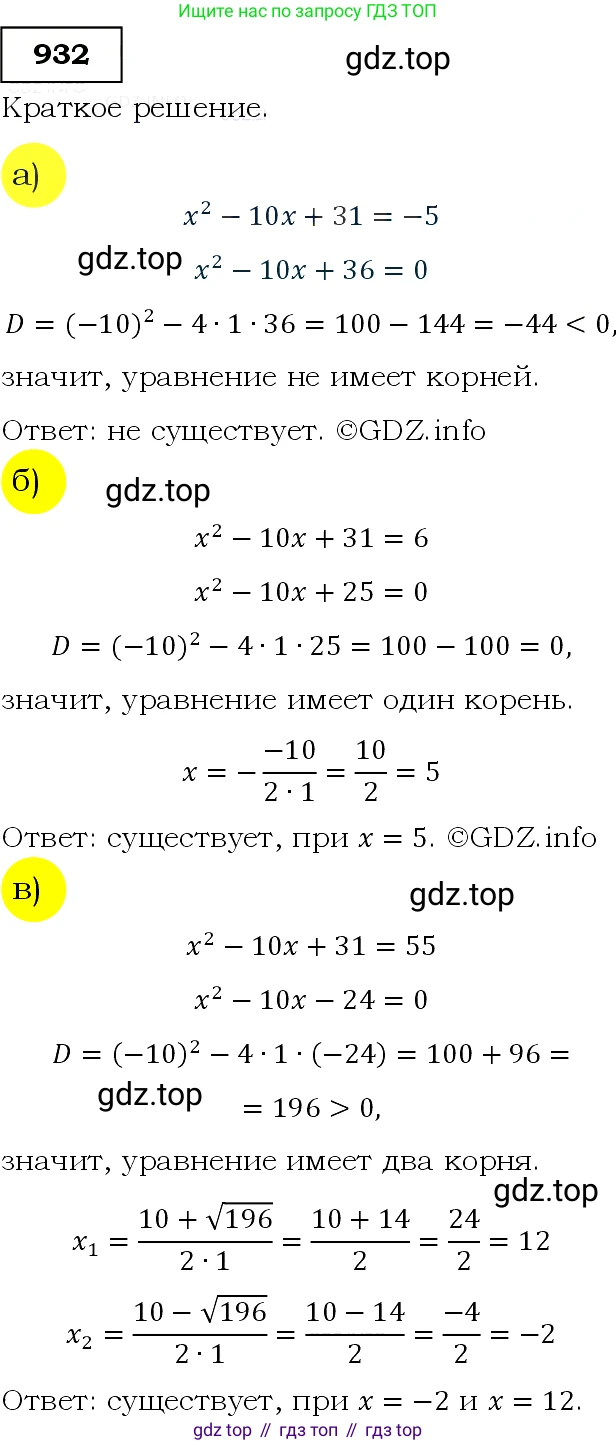 Ищите нас по запросу ГДЗ ТОП

932

gdz.top

Краткое решение.

а)

$x^2 - 10x + 31 = -5$

gdz.top $x^2 - 10x + 36 = 0$

$D = (-10)^2 - 4 \cdot 1 \cdot 36 = 100 - 144 = -44 < 0,$

значит, уравнение не имеет корней.

Ответ: не существует. ©GDZ.info

б)

gdz.top

$x^2 - 10x + 31 = 6$

$x^2 - 10x + 25 = 0$

$D = (-10)^2 - 4 \cdot 1 \cdot 25 = 100 - 100 = 0,$

значит, уравнение имеет один корень.

$x = -\frac{-10}{2 \cdot 1} = \frac{10}{2} = 5$

Ответ: существует, при $x = 5$. ©GDZ.info

в)

gdz.top

$x^2 - 10x + 31 = 55$

$x^2 - 10x - 24 = 0$

$D = (-10)^2 - 4 \cdot 1 \cdot (-24) = 100 + 96 =$

gdz.top

$= 196 > 0,$

значит, уравнение имеет два корня.

gdz.top

$x_1 = \frac{10 + \sqrt{196}}{2 \cdot 1} = \frac{10 + 14}{2} = \frac{24}{2} = 12$

$x_2 = \frac{10 - \sqrt{196}}{2 \cdot 1} = \frac{10 - 14}{2} = \frac{-4}{2} = -2$

Ответ: существует, при $x = -2$ и $x = 12$.

gdz top // гдз топ // гдз top